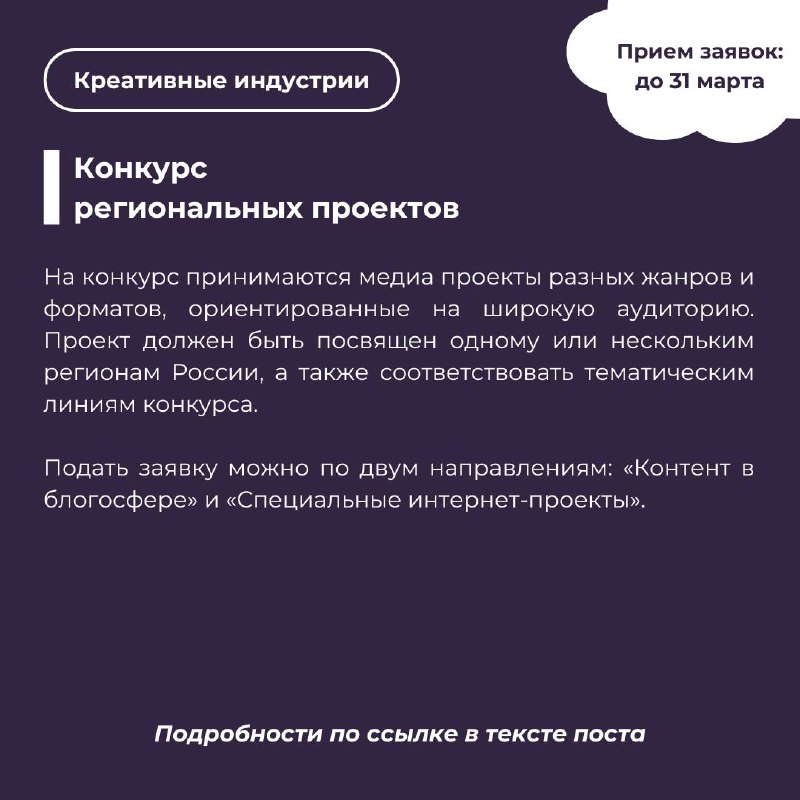 Креативные индустрии

Прием заявок: до 31 марта

Конкурс региональных проектов

На конкурс принимаются медиа проекты разных жанров и форматов, ориентированные на широкую аудиторию. Проект должен быть посвящен одному или нескольким регионам России, а также соответствовать тематическим линиям конкурса.

Подать заявку можно по двум направлениям: «Контент в блогосфере» и «Специальные интернет-проекты».

Подробности по ссылке в тексте поста